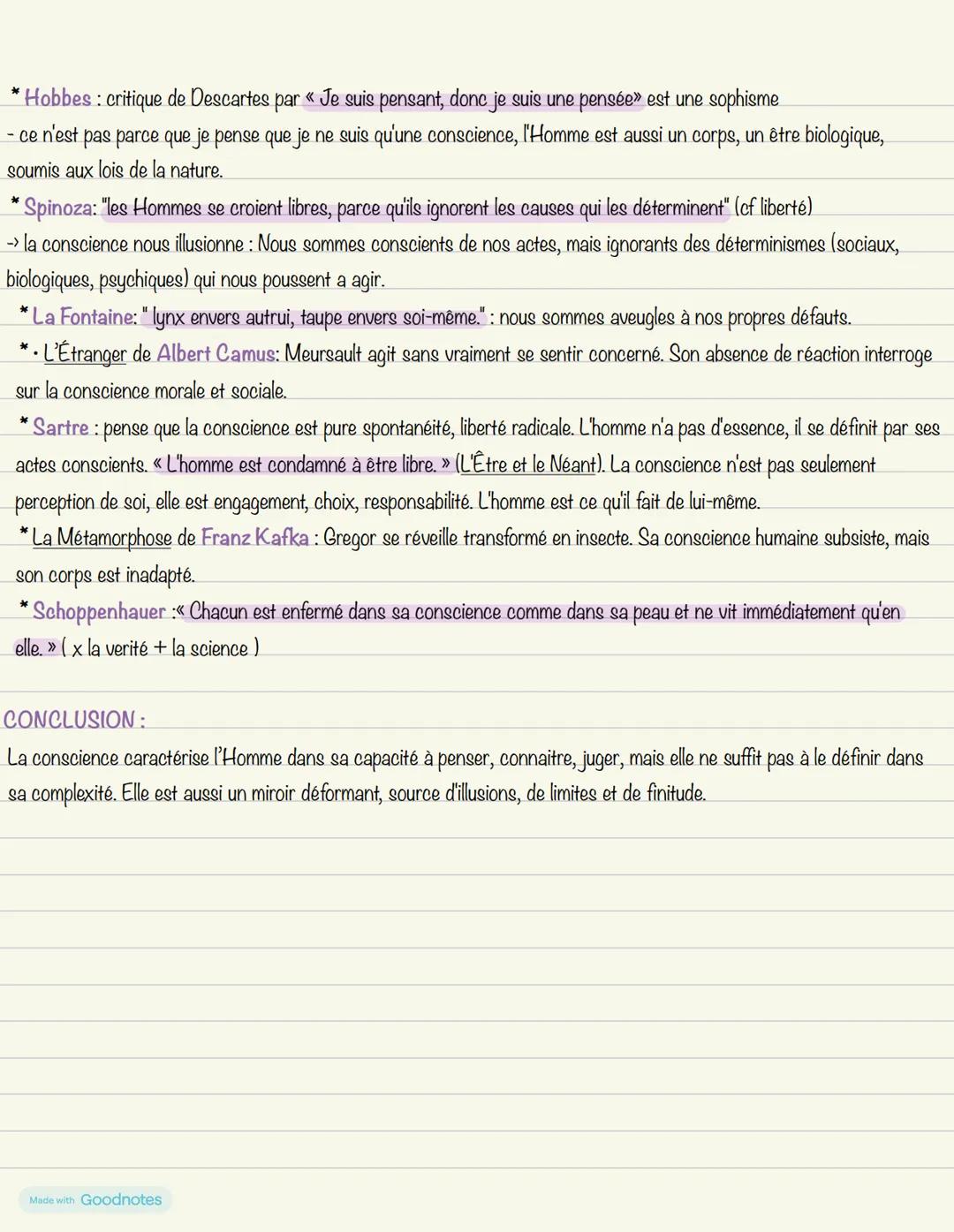 * Hobbes : critique de Descartes par « Je suis pensant, donc je suis une pensée» est une sophisme
- ce n'est pas parce que je pense que je ne suis qu'une conscience, l'Homme est aussi un corps, un être biologique, soumis aux lois de la nature.

* Spinoza: "les Hommes se croient libres, parce qu'ils ignorent les causes qui les déterminent" (cf liberté)
-> la conscience nous illusionne : Nous sommes conscients de nos actes, mais ignorants des déterminismes (sociaux, biologiques, psychiques) qui nous poussent a agir.

* La Fontaine: " lynx envers autrui, taupe envers soi-même." : nous sommes aveugles à nos propres défauts.

* • L'Étranger de Albert Camus: Meursault agit sans vraiment se sentir concerné. Son absence de réaction interroge sur la conscience morale et sociale.

* Sartre : pense que la conscience est pure spontanéité, liberté radicale. L'homme n'a pas d'essence, il se définit par ses actes conscients. « L'homme est condamné à être libre. » (L'Être et le Néant). La conscience n'est pas seulement perception de soi, elle est engagement, choix, responsabilité. L'homme est ce qu'il fait de lui-même.

* La Métamorphose de Franz Kafka : Gregor se réveille transformé en insecte. Sa conscience humaine subsiste, mais son corps est inadapté.

* Schoppenhauer :« Chacun est enfermé dans sa conscience comme dans sa peau et ne vit immédiatement qu'en elle. » ( x la verité + la science )

CONCLUSION :
La conscience caractérise l'Homme dans sa capacité à penser, connaitre, juger, mais elle ne suffit pas à le définir dans sa complexité. Elle est aussi un miroir déformant, source d'illusions, de limites et de finitude.

Made with Goodnotes